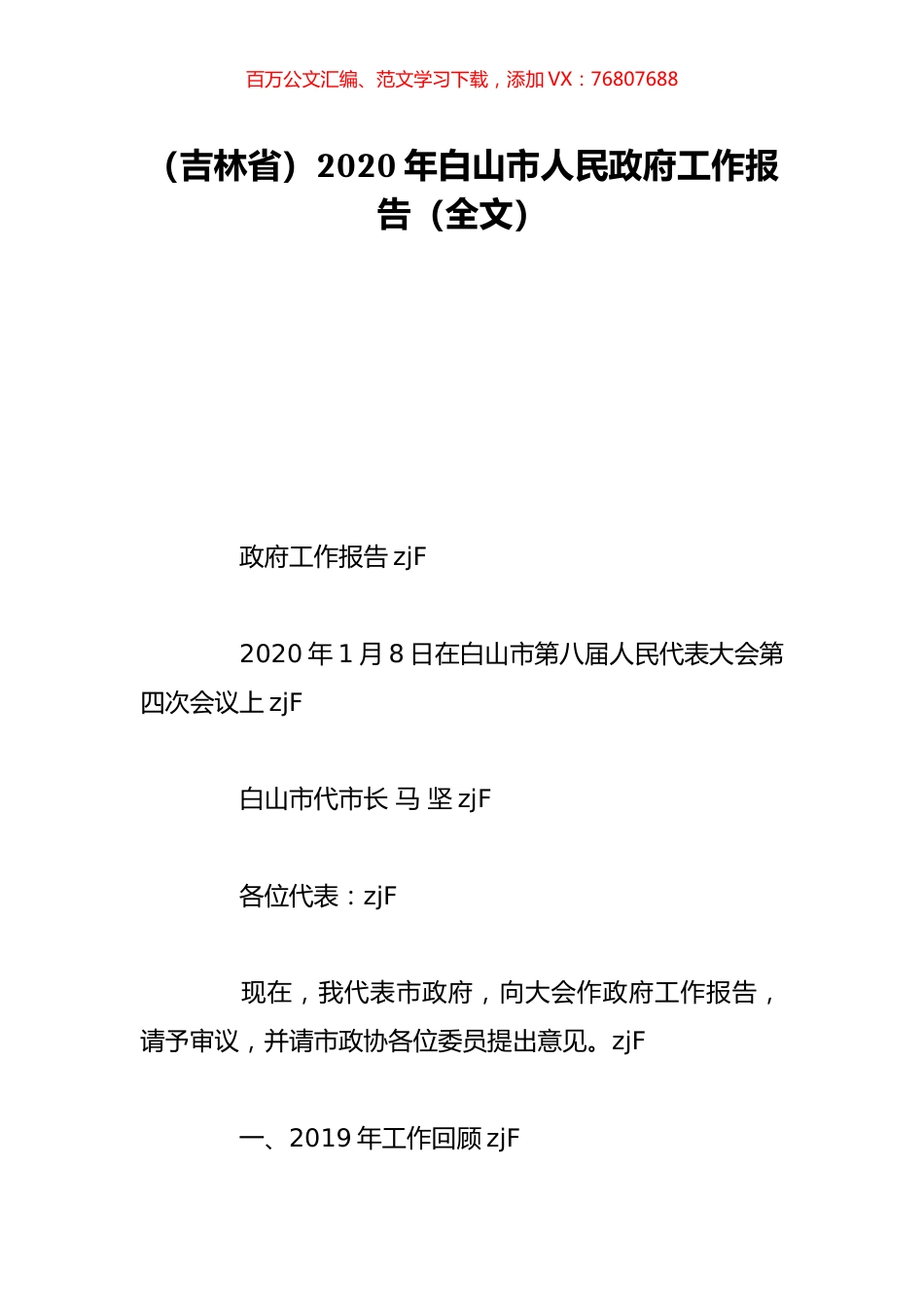 百万公文汇编、范文学习下载，添加 VX：76807688

（吉林省）2020 年白山市人民政府工作报告（全文）

政府工作报告 zjF

2020 年 1 月 8 日在白山市第八届人民代表大会第四次会议上 zjF

白山市代市长 马 坚 zjF

各位代表：zjF

现在，我代表市政府，向大会作政府工作报告，请予审议，并请市政协各位委员提出意见。zjF

一、2019 年工作回顾 zjF